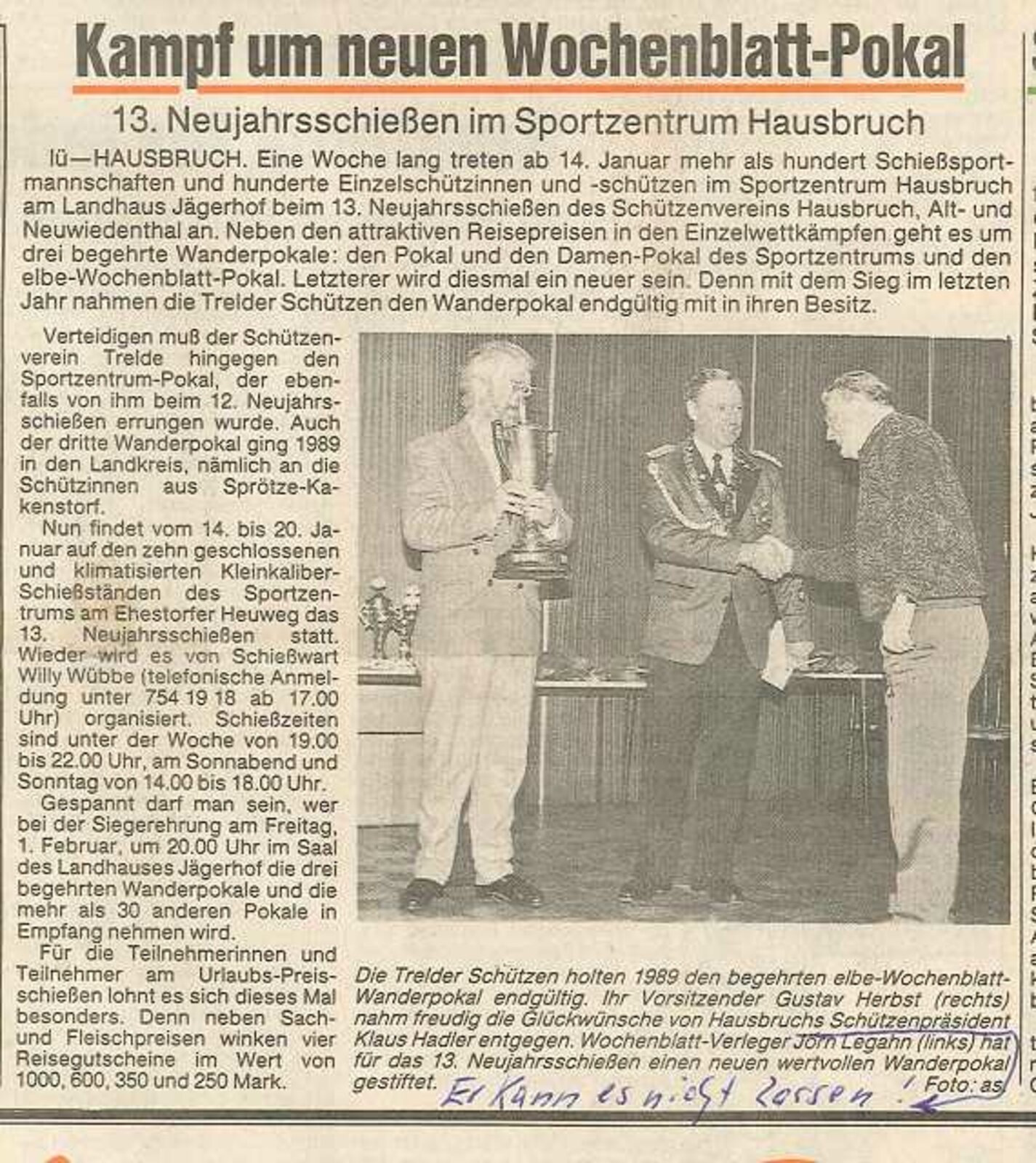 Kampf um neuen Wochenblatt-Pokal

13. Neujahrsschießen im Sportzentrum Hausbruch

lü—HAUSBRUCH. Eine Woche lang treten ab 14. Januar mehr als hundert Schießsportmannschaften und hunderte Einzelschützinnen und -schützen im Sportzentrum Hausbruch am Landhaus Jägerhof beim 13. Neujahrsschießen des Schützenvereins Hausbruch, Alt- und Neuwiedenthal an. Neben den attraktiven Reisepreisen in den Einzelwettkämpfen geht es um drei begehrte Wanderpokale: den Pokal und den Damen-Pokal des Sportzentrums und den elbe-Wochenblatt-Pokal. Letzterer wird diesmal ein neuer sein. Denn mit dem Sieg im letzten Jahr nahmen die Trelder Schützen den Wanderpokal endgültig mit in ihren Besitz.

Verteidigen muß der Schützenverein Trelde hingegen den Sportzentrum-Pokal, der ebenfalls von ihm beim 12. Neujahrsschießen errungen wurde. Auch der dritte Wanderpokal ging 1989 in den Landkreis, nämlich an die Schützinnen aus Sprötze-Kakenstorf.

Nun findet vom 14. bis 20. Januar auf den zehn geschlossenen und klimatisierten Kleinkaliber-Schießständen des Sportzentrums am Ehestorfer Heuweg das 13. Neujahrsschießen statt. Wieder wird es von Schießwart Willy Wübbe (telefonische Anmeldung unter 754 19 18 ab 17.00 Uhr) organisiert. Schießzeiten sind unter der Woche von 19.00 bis 22.00 Uhr, am Sonnabend und Sonntag von 14.00 bis 18.00 Uhr.

Gespannt darf man sein, wer bei der Siegerehrung am Freitag, 1. Februar, um 20.00 Uhr im Saal des Landhauses Jägerhof die drei begehrten Wanderpokale und die mehr als 30 anderen Pokale in Empfang nehmen wird.

Für die Teilnehmerinnen und Teilnehmer am Urlaubs-Preisschießen lohnt es sich dieses Mal besonders. Denn neben Sach- und Fleischpreisen winken vier Reisegutscheine im Wert von 1000, 600, 350 und 250 Mark.

Die Trelder Schützen holten 1989 den begehrten elbe-Wochenblatt-Wanderpokal endgültig. Ihr Vorsitzender Gustav Herbst (rechts) nahm freudig die Glückwünsche von Hausbruchs Schützenpräsident Klaus Hadler entgegen. Wochenblatt-Verleger Jörn Legahn (links) hat für das 13. Neujahrsschießen einen neuen wertvollen Wanderpokal gestiftet. Foto: as

Er kann es nicht lassen!